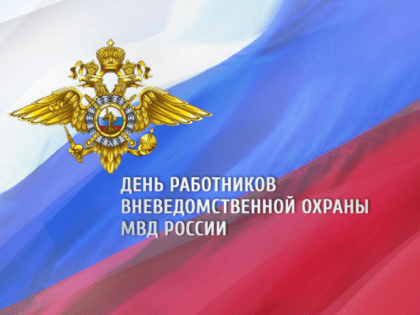 ДЕНЬ РАБОТНИКОВ ВНЕВЕДОМСТВЕННОЙ ОХРАНЫ МВД РОССИИ